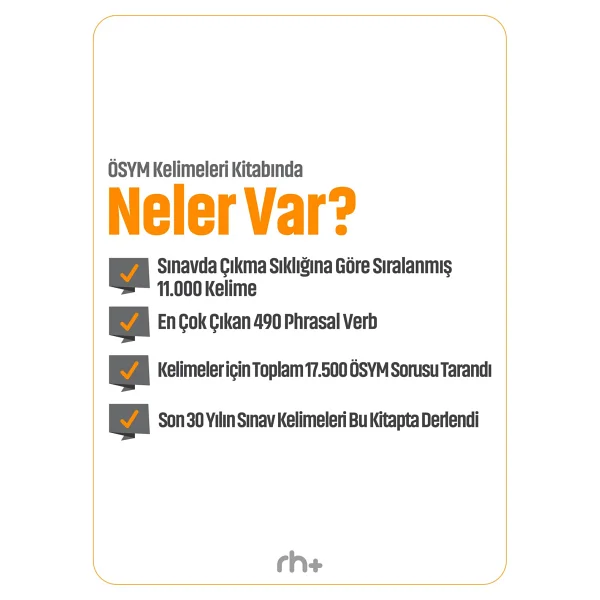 ÖSYM Kelimeleri Kitabında

Neler Var?

Sınavda Çıkma Sıklığına Göre Sıralanmış 11.000 Kelime

En Çok Çıkan 490 Phrasal Verb

Kelimeler için Toplam 17.500 ÖSYM Sorusu Tarandı

Son 30 Yılın Sınav Kelimeleri Bu Kitapta Derlendi

rh+